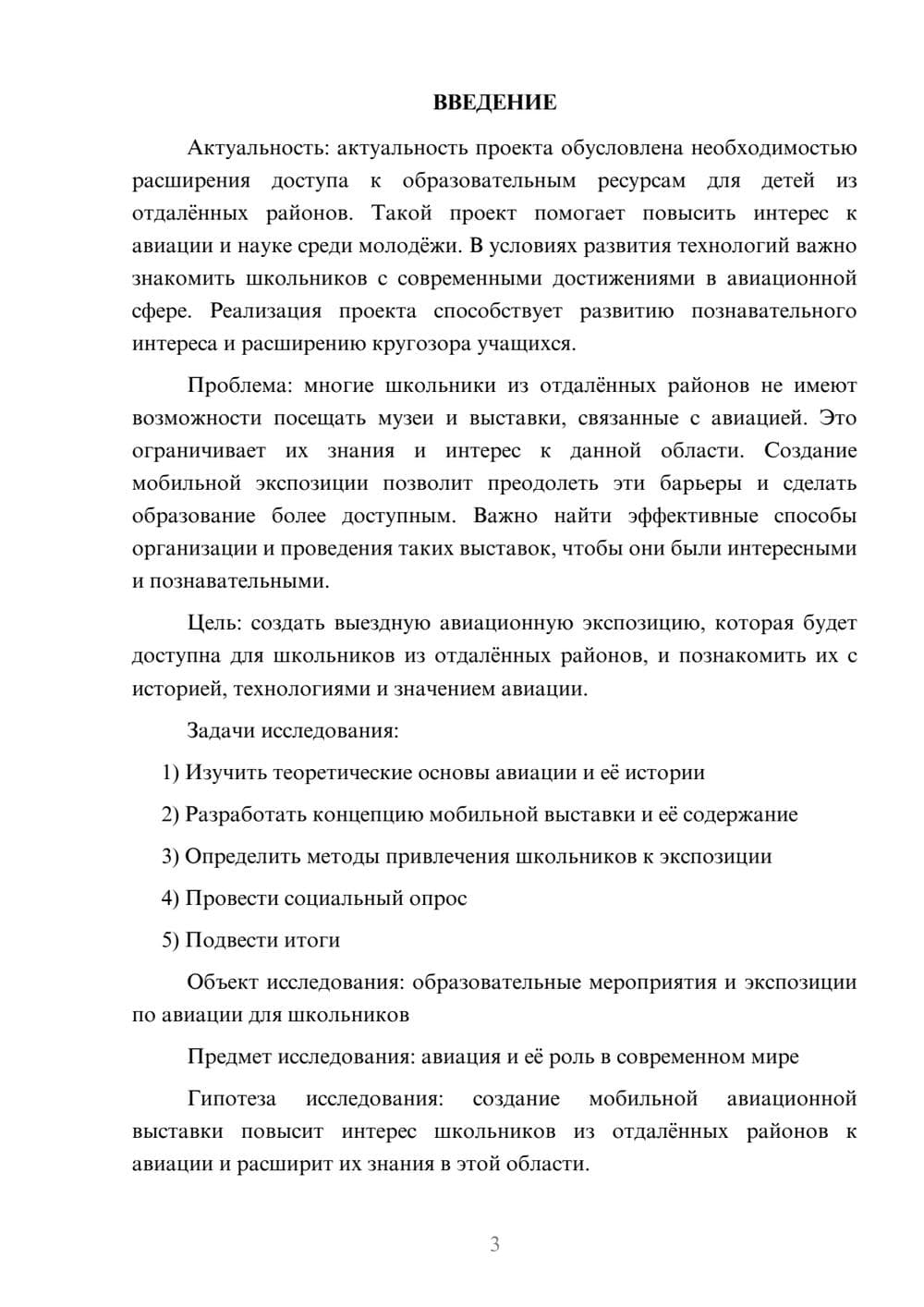 ВВЕДЕНИЕ

Актуальность: актуальность проекта обусловлена необходимостью расширения доступа к образовательным ресурсам для детей из отдалённых районов. Такой проект помогает повысить интерес к авиации и науке среди молодёжи. В условиях развития технологий важно знакомить школьников с современными достижениями в авиационной сфере. Реализация проекта способствует развитию познавательного интереса и расширению кругозора учащихся.

Проблема: многие школьники из отдалённых районов не имеют возможности посещать музеи и выставки, связанные с авиацией. Это ограничивает их знания и интерес к данной области. Создание мобильной экспозиции позволит преодолеть эти барьеры и сделать образование более доступным. Важно найти эффективные способы организации и проведения таких выставок, чтобы они были интересными и познавательными.

Цель: создать выездную авиационную экспозицию, которая будет доступна для школьников из отдалённых районов, и познакомить их с историей, технологиями и значением авиации.

Задачи исследования:

1) Изучить теоретические основы авиации и её истории

2) Разработать концепцию мобильной выставки и её содержание

3) Определить методы привлечения школьников к экспозиции

4) Провести социальный опрос

5) Подвести итоги

Объект исследования: образовательные мероприятия и экспозиции по авиации для школьников

Предмет исследования: авиация и её роль в современном мире

Гипотеза исследования: создание мобильной авиационной выставки повысит интерес школьников из отдалённых районов к авиации и расширит их знания в этой области.

3